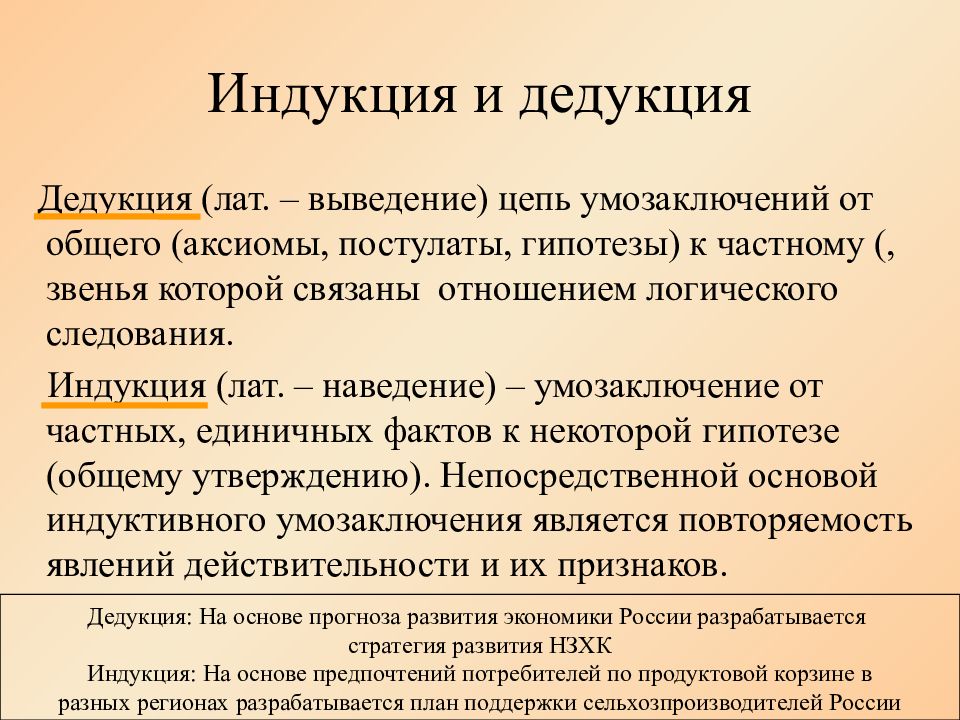 Индукция и дедукция

Дедукция (лат. – выведение) цепь умозаключений от общего (аксиомы, постулаты, гипотезы) к частному (, звенья которой связаны отношением логического следования.

Индукция (лат. – наведение) – умозаключение от частных, единичных фактов к некоторой гипотезе (общему утверждению). Непосредственной основой индуктивного умозаключения является повторяемость явлений действительности и их признаков.

Дедукция: На основе прогноза развития экономики России разрабатывается стратегия развития НЗХК
Индукция: На основе предпочтений потребителей по продуктовой корзине в разных регионах разрабатывается план поддержки сельхозпроизводителей России